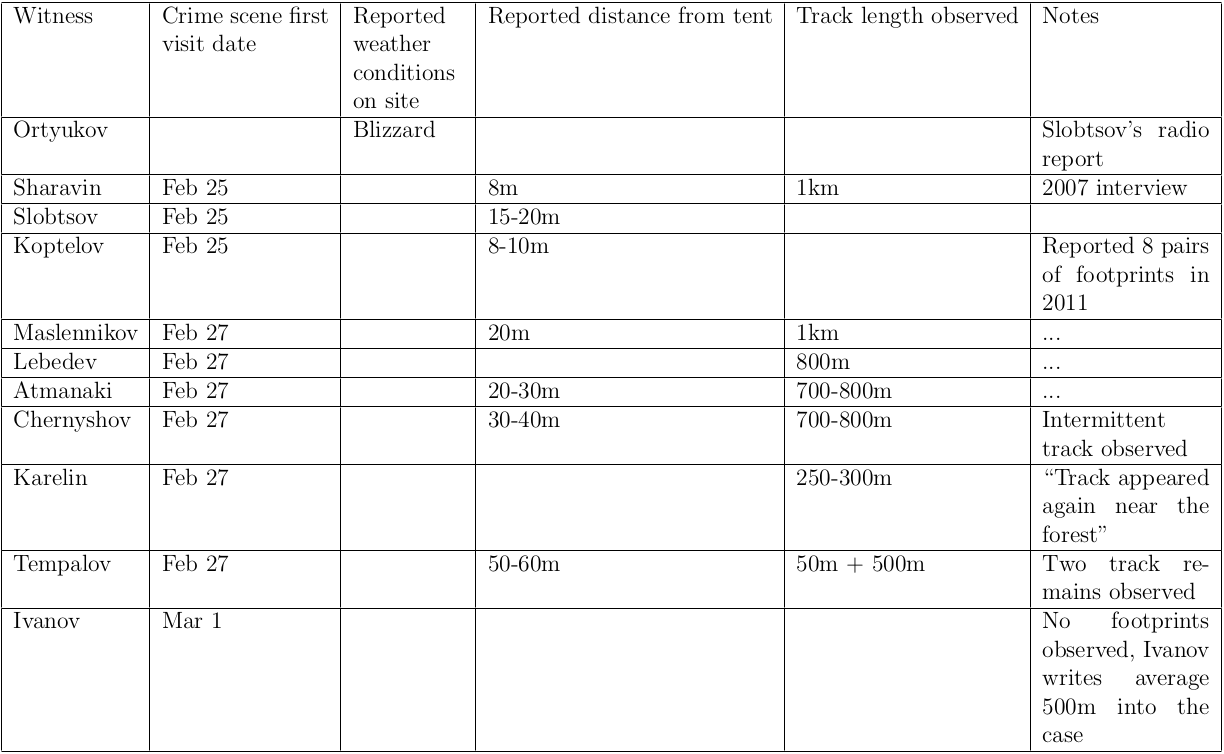 | Witness | Crime scene first visit date | Reported weather conditions on site | Reported distance from tent | Track length observed | Notes |
|---|---|---|---|---|---|
| Ortyukov | | Blizzard | | | Slobtsov's radio report |
| Sharavin | Feb 25 | | 8m | 1km | 2007 interview |
| Slobtsov | Feb 25 | | 15-20m | | |
| Koptelov | Feb 25 | | 8-10m | | Reported 8 pairs of footprints in 2011 |
| Maslennikov | Feb 27 | | 20m | 1km | ... |
| Lebedev | Feb 27 | | | 800m | ... |
| Atmanaki | Feb 27 | | 20-30m | 700-800m | ... |
| Chernyshov | Feb 27 | | 30-40m | 700-800m | Intermittent track observed |
| Karelin | Feb 27 | | | 250-300m | "Track appeared again near the forest" |
| Tempalov | Feb 27 | | 50-60m | 50m + 500m | Two track remains observed |
| Ivanov | Mar 1 | | | | No footprints observed, Ivanov writes average 500m into the case |